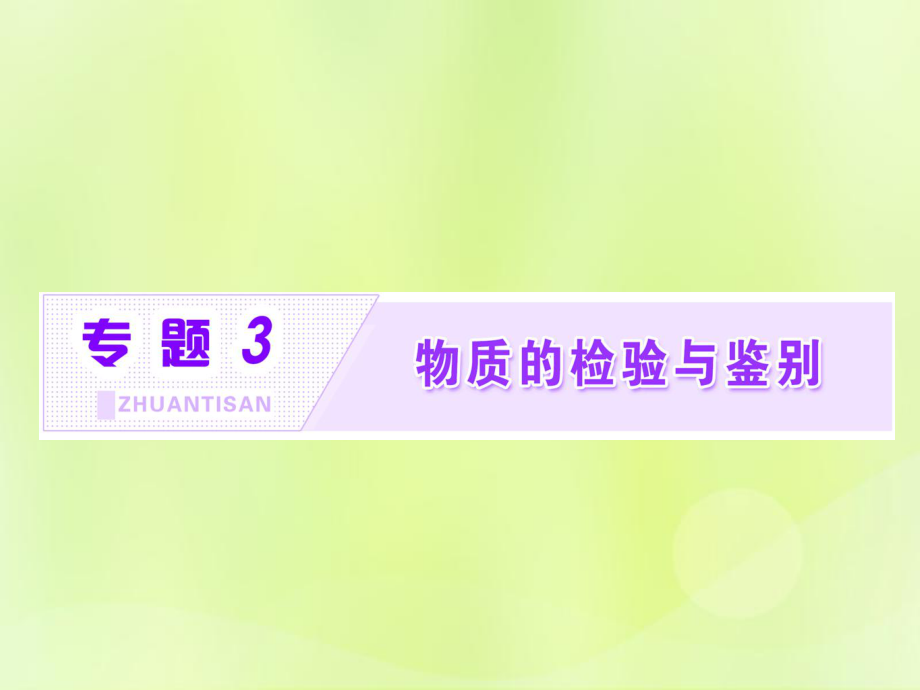 专题 3
ZHUANTISAN

物质的检验与鉴别